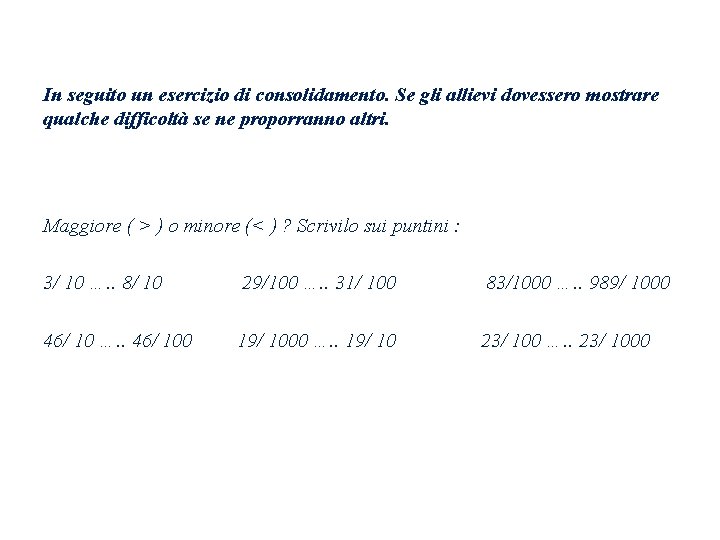 In seguito un esercizio di consolidamento. Se gli allievi dovessero mostrare qualche difficoltà se ne proporranno altri.

Maggiore ( > ) o minore (< ) ? Scrivilo sui puntini :

3/ 10 ….. 8/ 10 29/100 ….. 31/ 100 83/1000 ….. 989/ 1000

46/ 10 ….. 46/ 100 19/ 1000 ….. 19/ 10 23/ 100 ….. 23/ 1000